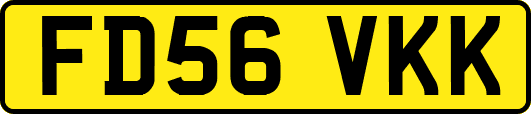 FD56 VKK